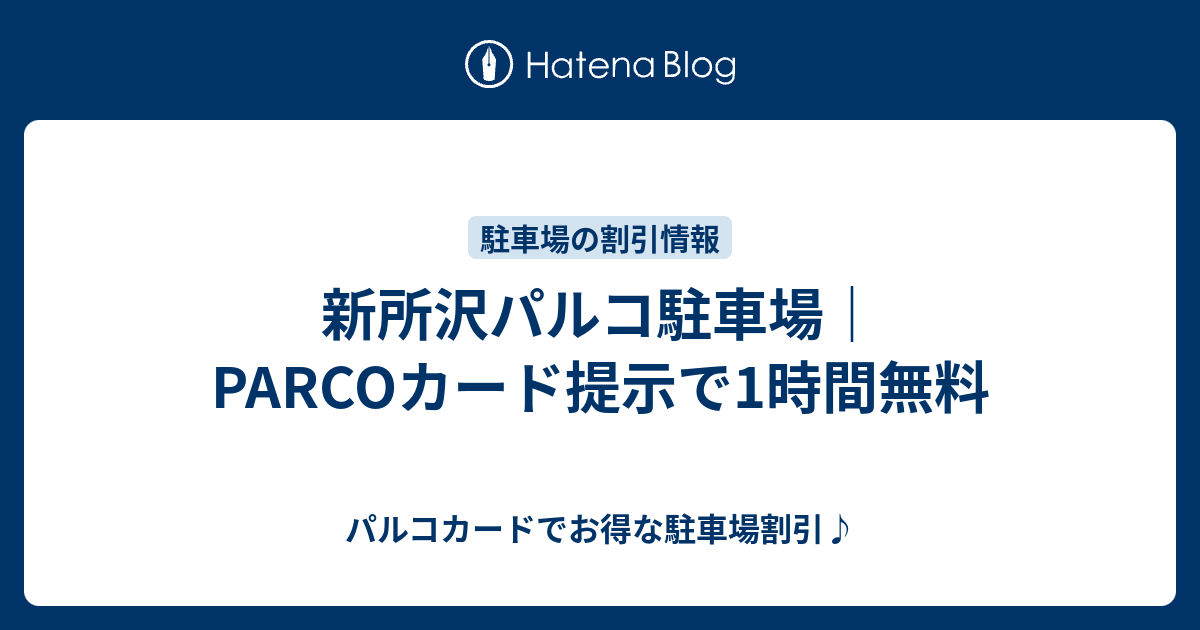 Hatena Blog

駐車場の割引情報

新所沢パルコ駐車場｜PARCOカード提示で1時間無料

パルコカードでお得な駐車場割引♪